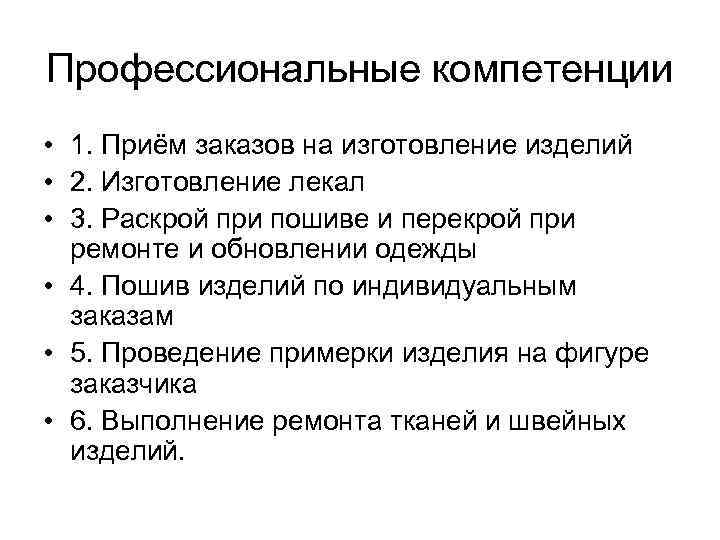 Профессиональные компетенции

• 1. Приём заказов на изготовление изделий
• 2. Изготовление лекал
• 3. Раскрой при пошиве и перекрой при ремонте и обновлении одежды
• 4. Пошив изделий по индивидуальным заказам
• 5. Проведение примерки изделия на фигуре заказчика
• 6. Выполнение ремонта тканей и швейных изделий.